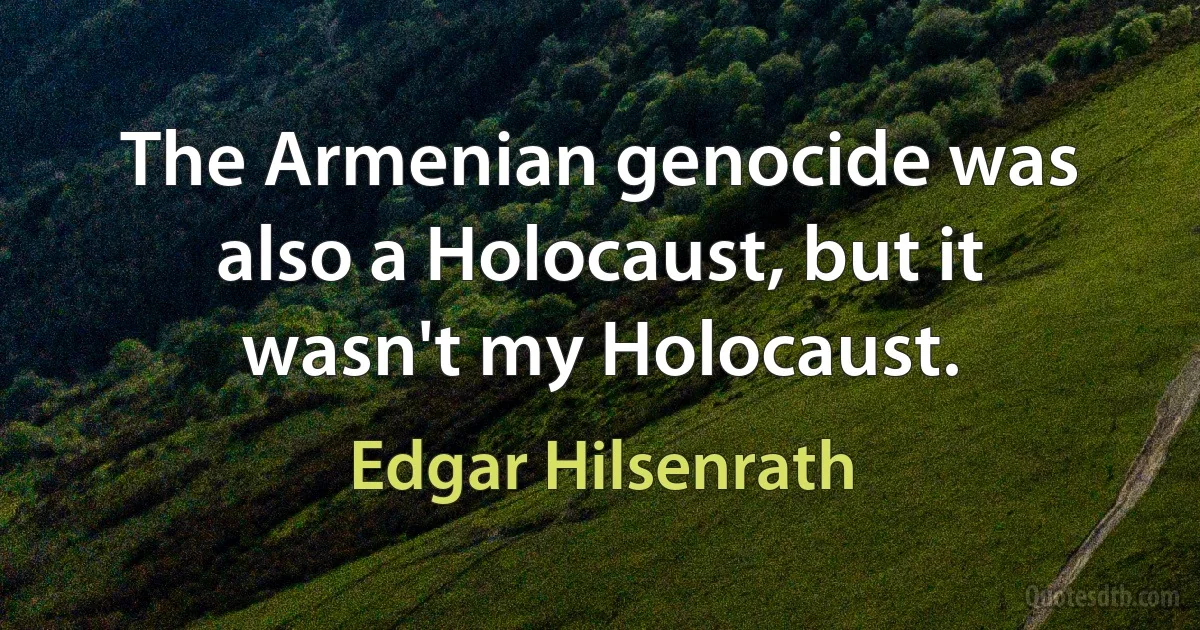 The Armenian genocide was also a Holocaust, but it wasn't my Holocaust.

Edgar Hilsenrath

Quotesdtb.com